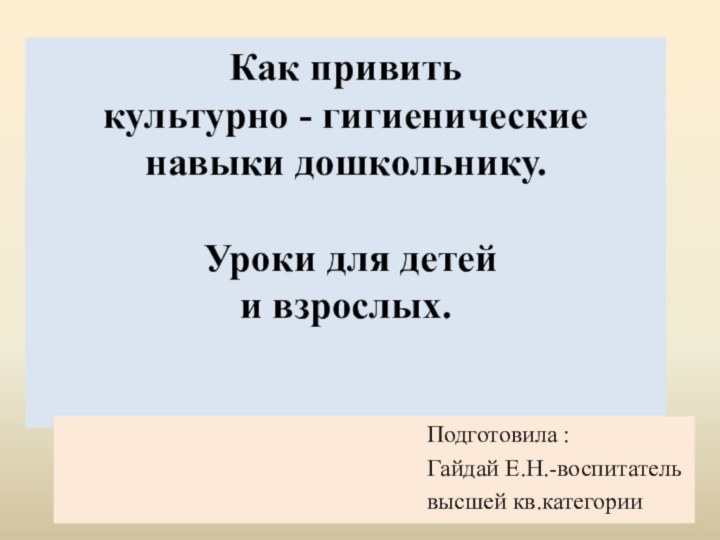 Как привить культурно - гигиенические навыки дошкольнику.

Уроки для детей и взрослых.

Подготовила :
Гайдай Е.Н.-воспитатель
высшей кв.категории